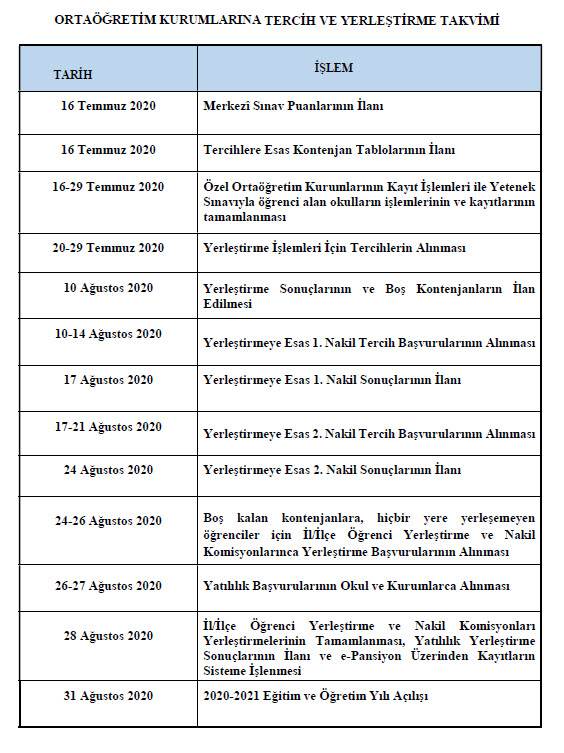 ORTAÖĞRETİM KURUMLARINA TERCİH VE YERLEŞTİRME TAKVİMİ

| TARİH | İŞLEM |
|---|---|
| 16 Temmuz 2020 | Merkezî Sınav Puanlarının İlanı |
| 16 Temmuz 2020 | Tercihlere Esas Kontenjan Tablolarının İlanı |
| 16-29 Temmuz 2020 | Özel Ortaöğretim Kurumlarının Kayıt İşlemleri ile Yetenek Sınavıyla öğrenci alan okulların işlemlerinin ve kayıtlarının tamamlanması |
| 20-29 Temmuz 2020 | Yerleştirme İşlemleri İçin Tercihlerin Alınması |
| 10 Ağustos 2020 | Yerleştirme Sonuçlarının ve Boş Kontenjanların İlan Edilmesi |
| 10-14 Ağustos 2020 | Yerleştirmeye Esas 1. Nakil Tercih Başvurularının Alınması |
| 17 Ağustos 2020 | Yerleştirmeye Esas 1. Nakil Sonuçlarının İlanı |
| 17-21 Ağustos 2020 | Yerleştirmeye Esas 2. Nakil Tercih Başvurularının Alınması |
| 24 Ağustos 2020 | Yerleştirmeye Esas 2. Nakil Sonuçlarının İlanı |
| 24-26 Ağustos 2020 | Boş kalan kontenjanlara, hiçbir yere yerleşemeyen öğrenciler için İl/İlçe Öğrenci Yerleştirme ve Nakil Komisyonlarınca Yerleştirme Başvurularının Alınması |
| 26-27 Ağustos 2020 | Yatılılık Başvurularının Okul ve Kurumlarca Alınması |
| 28 Ağustos 2020 | İl/İlçe Öğrenci Yerleştirme ve Nakil Komisyonları Yerleştirmelerinin Tamamlanması, Yatılılık Yerleştirme Sonuçlarının İlanı ve e-Pansiyon Üzerinden Kayıtların Sisteme İşlenmesi |
| 31 Ağustos 2020 | 2020-2021 Eğitim ve Öğretim Yılı Açılışı |